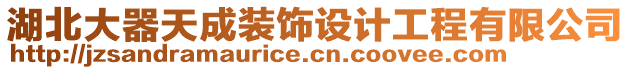 湖北大器天成装饰设计工程有限公司
http://jzsandramaurice.cn.coovee.com